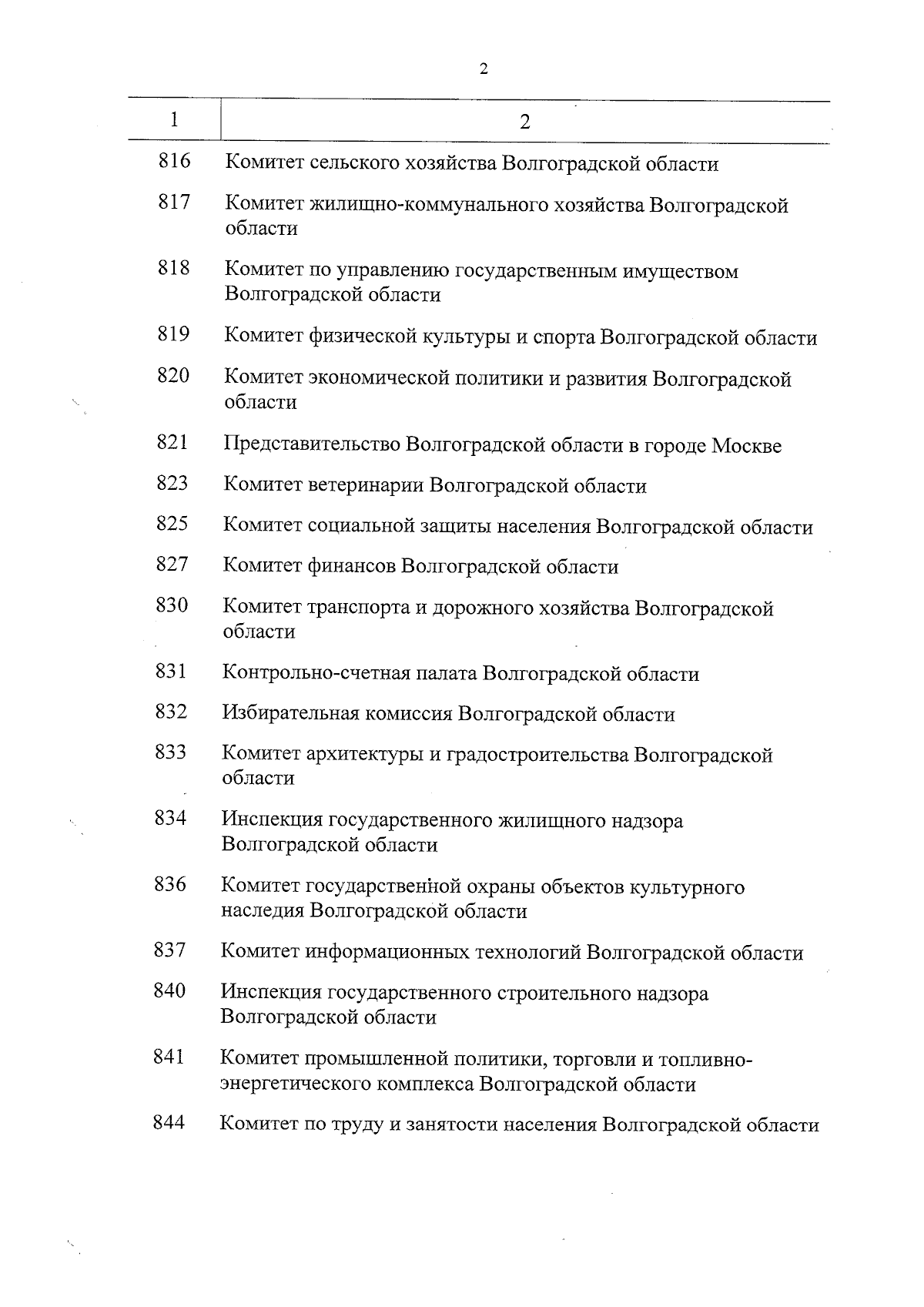 2

| 1 | 2 |
|---|---|
| 816 | Комитет сельского хозяйства Волгоградской области |
| 817 | Комитет жилищно-коммунального хозяйства Волгоградской области |
| 818 | Комитет по управлению государственным имуществом Волгоградской области |
| 819 | Комитет физической культуры и спорта Волгоградской области |
| 820 | Комитет экономической политики и развития Волгоградской области |
| 821 | Представительство Волгоградской области в городе Москве |
| 823 | Комитет ветеринарии Волгоградской области |
| 825 | Комитет социальной защиты населения Волгоградской области |
| 827 | Комитет финансов Волгоградской области |
| 830 | Комитет транспорта и дорожного хозяйства Волгоградской области |
| 831 | Контрольно-счетная палата Волгоградской области |
| 832 | Избирательная комиссия Волгоградской области |
| 833 | Комитет архитектуры и градостроительства Волгоградской области |
| 834 | Инспекция государственного жилищного надзора Волгоградской области |
| 836 | Комитет государственной охраны объектов культурного наследия Волгоградской области |
| 837 | Комитет информационных технологий Волгоградской области |
| 840 | Инспекция государственного строительного надзора Волгоградской области |
| 841 | Комитет промышленной политики, торговли и топливно-энергетического комплекса Волгоградской области |
| 844 | Комитет по труду и занятости населения Волгоградской области |